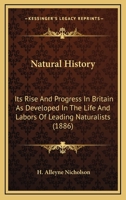 KESSINGER'S LEGACY REPRINTS

Natural History

Its Rise And Progress In Britain As Developed In The Life And Labors Of Leading Naturalists (1886)

H. Alleyne Nicholson